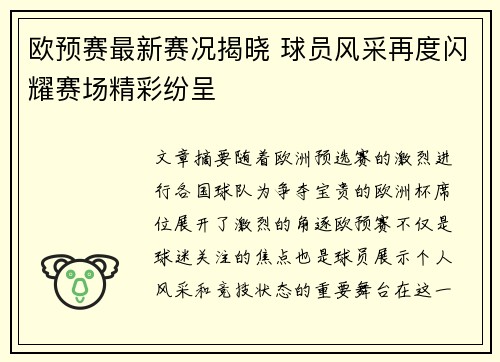 欧预赛最新赛况揭晓 球员风采再度闪耀赛场精彩纷呈

文章摘要随着欧洲预选赛的激烈进行各国球队为争夺宝贵的欧洲杯席位展开了激烈的角逐欧预赛不仅是球迷关注的焦点也是球员展示个人风采和竞技状态的重要舞台在这一